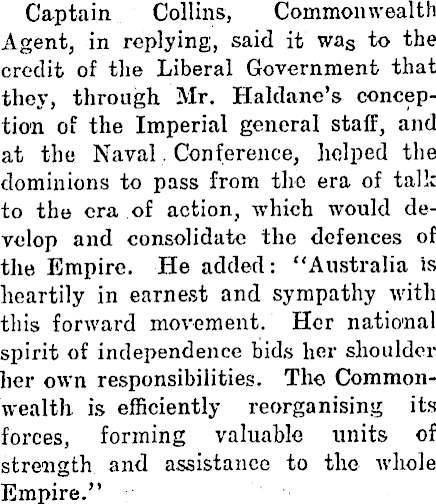 Captain Collins, Commonwealth Agent, in replying, said it was to the credit of the Liberal Government that they, through Mr. Haldane's conception of the Imperial general staff, and at the Naval Conference, helped the dominions to pass from the era of talk to the era of action, which would develop and consolidate the defences of the Empire. He added: "Australia is heartily in earnest and sympathy with this forward movement. Her national spirit of independence bids her shoulder her own responsibilities. The Commonwealth is efficiently reorganising its forces, forming valuable units of strength and assistance to the whole Empire."